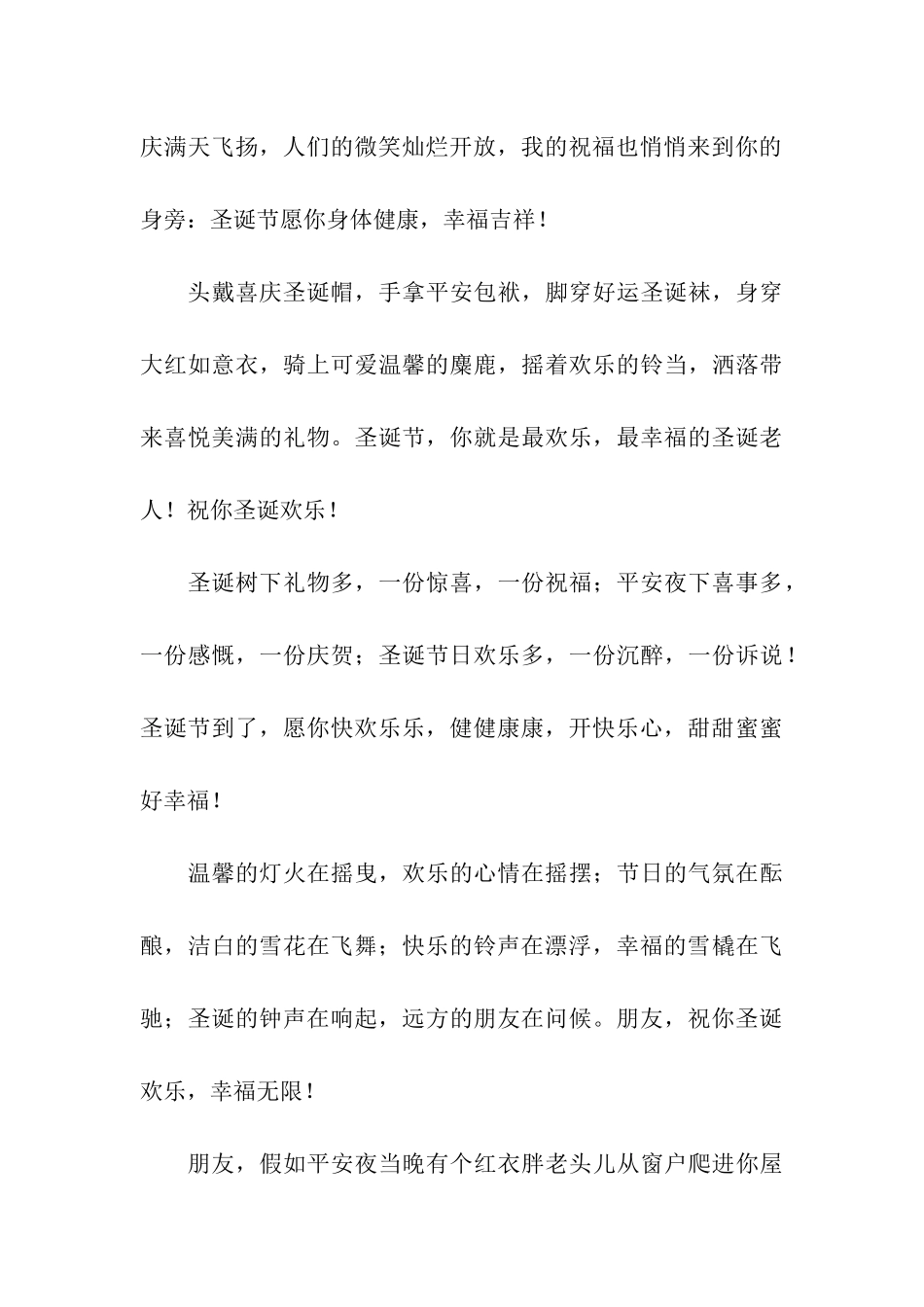 庆满天飞扬，人们的微笑灿烂开放，我的祝福也悄悄来到你的身旁：圣诞节愿你身体健康，幸福吉祥！

头戴喜庆圣诞帽，手拿平安包袱，脚穿好运圣诞袜，身穿大红如意衣，骑上可爱温馨的麋鹿，摇着欢乐的铃当，洒落带来喜悦美满的礼物。圣诞节，你就是最欢乐，最幸福的圣诞老人！祝你圣诞欢乐！

圣诞树下礼物多，一份惊喜，一份祝福；平安夜下喜事多，一份感慨，一份庆贺；圣诞节日欢乐多，一份沉醉，一份诉说！圣诞节到了，愿你快欢乐乐，健健康康，开快乐心，甜甜蜜蜜好幸福！

温馨的灯火在摇曳，欢乐的心情在摇摆；节日的气氛在酝酿，洁白的雪花在飞舞；快乐的铃声在漂浮，幸福的雪橇在飞驰；圣诞的钟声在响起，远方的朋友在问候。朋友，祝你圣诞欢乐，幸福无限！

朋友，假如平安夜当晚有个红衣胖老头儿从窗户爬进你屋